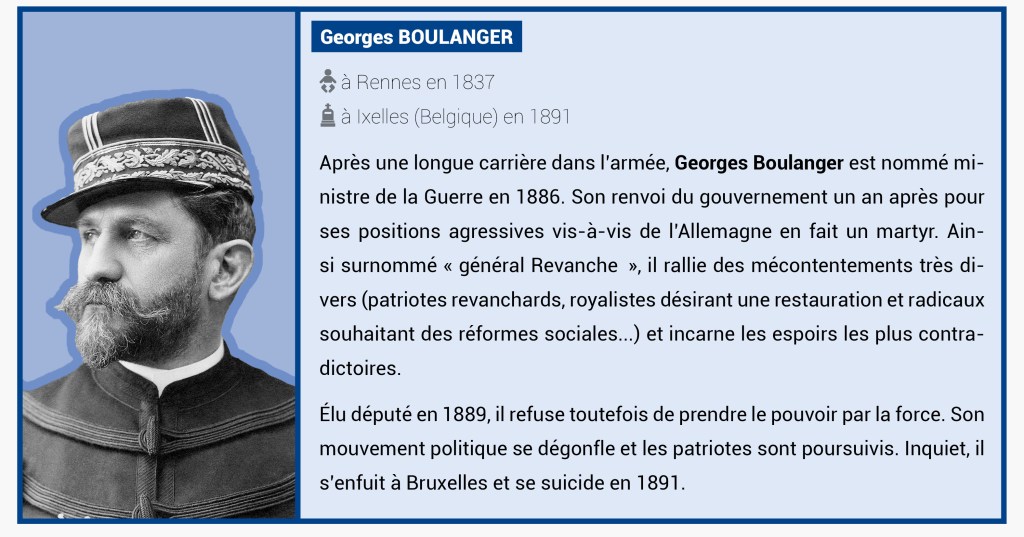 Georges BOULANGER

à Rennes en 1837

à Ixelles (Belgique) en 1891

Après une longue carrière dans l'armée, Georges Boulanger est nommé ministre de la Guerre en 1886. Son renvoi du gouvernement un an après pour ses positions agressives vis-à-vis de l'Allemagne en fait un martyr. Ainsi surnommé « général Revanche », il rallie des mécontentements très divers (patriotes revanchards, royalistes désirant une restauration et radicaux souhaitant des réformes sociales...) et incarne les espoirs les plus contradictoires.

Élu député en 1889, il refuse toutefois de prendre le pouvoir par la force. Son mouvement politique se dégonfle et les patriotes sont poursuivis. Inquiet, il s'enfuit à Bruxelles et se suicide en 1891.